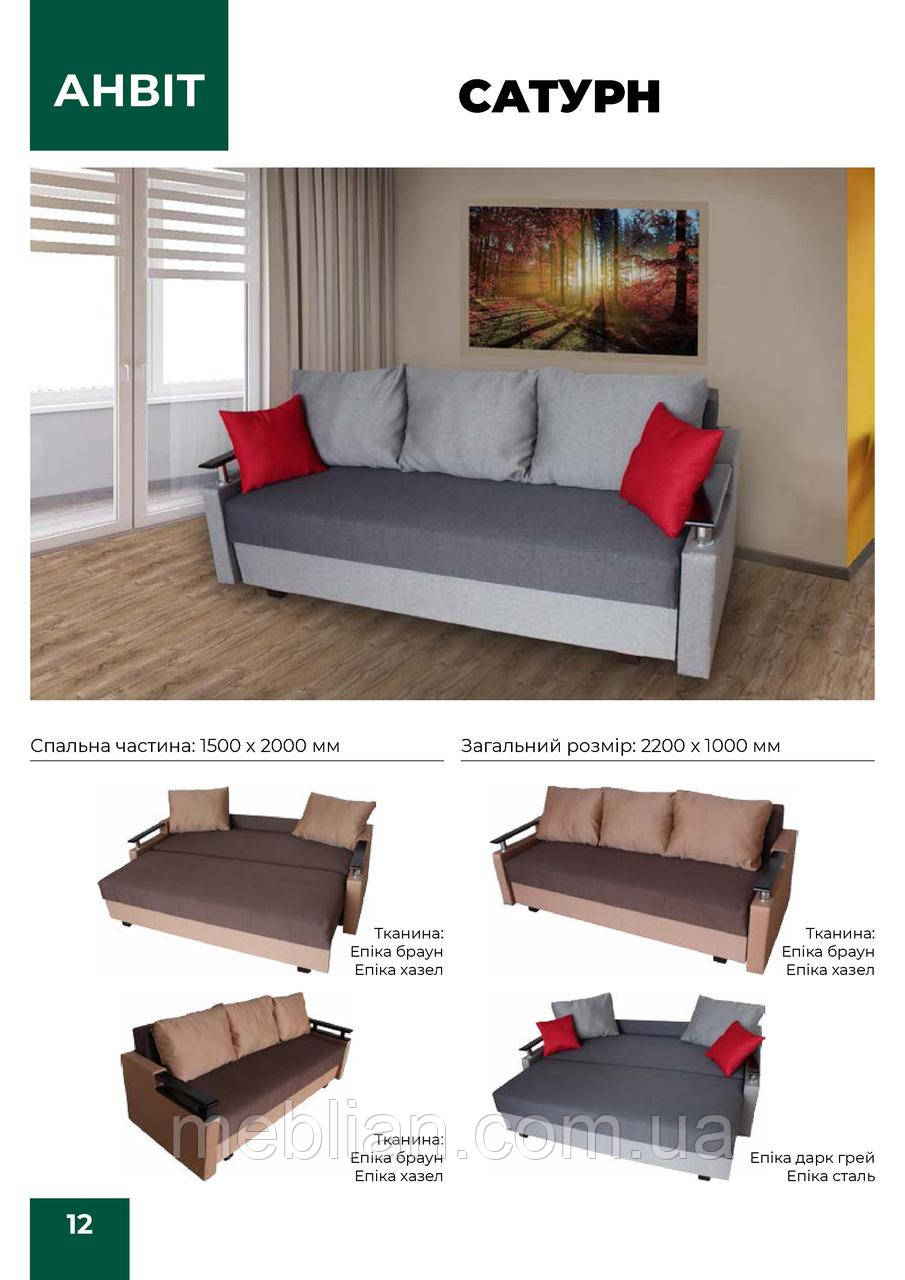 АНВІТ

САТУРН

Спальна частина: 1500 х 2000 мм

Загальний розмір: 2200 х 1000 мм

Тканина:
Епіка браун
Епіка хазел

Тканина:
Епіка браун
Епіка хазел

Тканина:
Епіка браун
Епіка хазел

Епіка дарк грей
Епіка сталь

12

meblian.com.ua